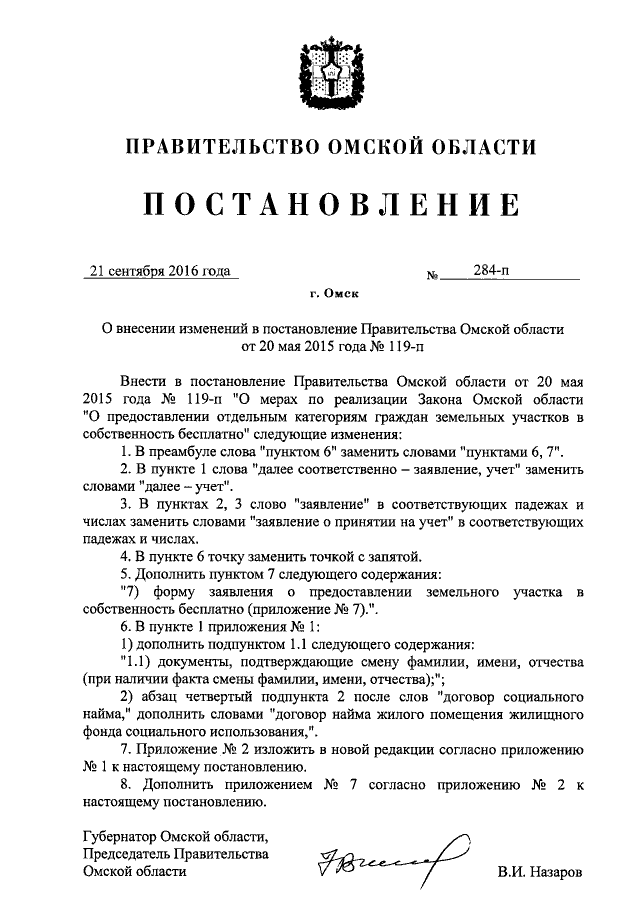 ПРАВИТЕЛЬСТВО ОМСКОЙ ОБЛАСТИ

ПОСТАНОВЛЕНИЕ

21 сентября 2016 года № 284-п

г. Омск

О внесении изменений в постановление Правительства Омской области от 20 мая 2015 года № 119-п

Внести в постановление Правительства Омской области от 20 мая 2015 года № 119-п "О мерах по реализации Закона Омской области "О предоставлении отдельным категориям граждан земельных участков в собственность бесплатно" следующие изменения:

1. В преамбуле слова "пунктом 6" заменить словами "пунктами 6, 7".

2. В пункте 1 слова "далее соответственно – заявление, учет" заменить словами "далее – учет".

3. В пунктах 2, 3 слово "заявление" в соответствующих падежах и числах заменить словами "заявление о принятии на учет" в соответствующих падежах и числах.

4. В пункте 6 точку заменить точкой с запятой.

5. Дополнить пунктом 7 следующего содержания:

"7) форму заявления о предоставлении земельного участка в собственность бесплатно (приложение № 7).".

6. В пункте 1 приложения № 1:

1) дополнить подпунктом 1.1 следующего содержания:

"1.1) документы, подтверждающие смену фамилии, имени, отчества (при наличии факта смены фамилии, имени, отчества);";

2) абзац четвертый подпункта 2 после слов "договор социального найма," дополнить словами "договор найма жилого помещения жилищного фонда социального использования,".

7. Приложение № 2 изложить в новой редакции согласно приложению № 1 к настоящему постановлению.

8. Дополнить приложением № 7 согласно приложению № 2 к настоящему постановлению.

Губернатор Омской области,
Председатель Правительства
Омской области

В.И. Назаров